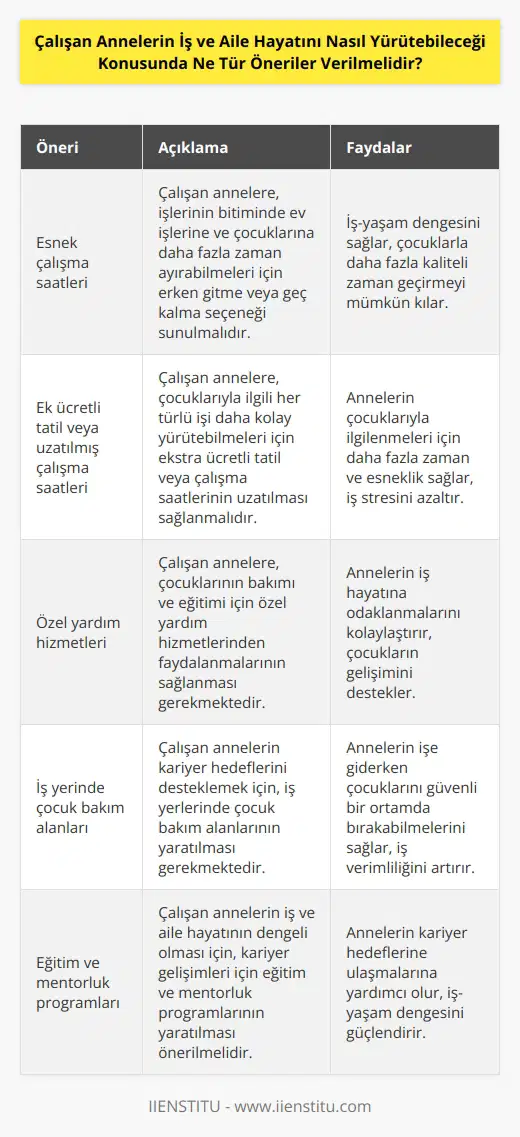 Çalışan Annelerin İş ve Aile Hayatını Nasıl Yürütebileceği Konusunda Ne Tür Öneriler Verilmelidir?

| Öneri | Açıklama | Faydalar |
|---|---|---|
| Esnek çalışma saatleri | Çalışan annelere, işlerinin bitiminde ev işlerine ve çocuklarına daha fazla zaman ayırabilmeleri için erken gitme veya geç kalma seçeneği sunulmalıdır. | İş-yaşam dengesini sağlar, çocuklarla daha fazla kaliteli zaman geçirmeyi mümkün kılar. |
| Ek ücretli tatil veya uzatılmış çalışma saatleri | Çalışan annelere, çocuklarıyla ilgili her türlü işi daha kolay yürütebilmeleri için ekstra ücretli tatil veya çalışma saatlerinin uzatılması sağlanmalıdır. | Annelerin çocuklarıyla ilgilenmeleri için daha fazla zaman ve esneklik sağlar, iş stresini azaltır. |
| Özel yardım hizmetleri | Çalışan annelere, çocuklarının bakımı ve eğitimi için özel yardım hizmetlerinden faydalanmalarının sağlanması gerekmektedir. | Annelerin iş hayatına odaklanmalarını kolaylaştırır, çocukların gelişimini destekler. |
| İş yerinde çocuk bakım alanları | Çalışan annelerin kariyer hedeflerini desteklemek için, iş yerlerinde çocuk bakım alanlarının yaratılması gerekmektedir. | Annelerin işe giderken çocuklarını güvenli bir ortamda bırakabilmelerini sağlar, iş verimliliğini artırır. |
| Eğitim ve mentorluk programları | Çalışan annelerin iş ve aile hayatının dengeli olması için, kariyer gelişimleri için eğitim ve mentorluk programlarının yaratılması önerilmelidir. | Annelerin kariyer hedeflerine ulaşmalarına yardımcı olur, iş-yaşam dengesini güçlendirir. |

IIENSTITU - www.iienstitu.com